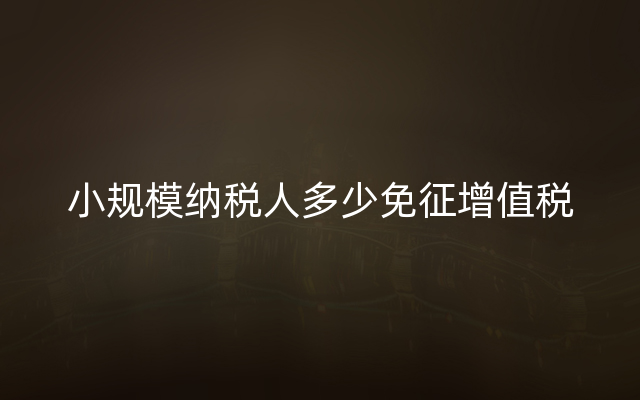 小规模纳税人多少免征增值税